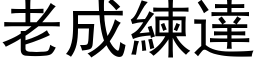 老成練達